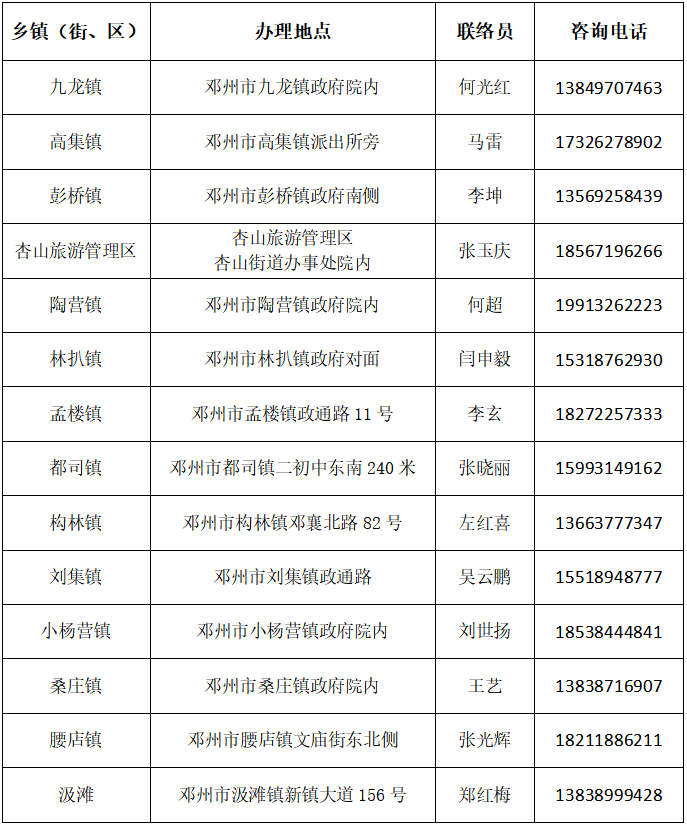 | 乡镇（街、区） | 办理地点 | 联络员 | 咨询电话 |
|---|---|---|---|
| 九龙镇 | 邓州市九龙镇政府院内 | 何光红 | 13849707463 |
| 高集镇 | 邓州市高集镇派出所旁 | 马雷 | 17326278902 |
| 彭桥镇 | 邓州市彭桥镇政府南侧 | 李坤 | 13569258439 |
| 杏山旅游管理区 | 杏山旅游管理区 杏山街道办事处院内 | 张玉庆 | 18567196266 |
| 陶营镇 | 邓州市陶营镇政府院内 | 何超 | 19913262223 |
| 林扒镇 | 邓州市林扒镇政府对面 | 闫申毅 | 15318762930 |
| 孟楼镇 | 邓州市孟楼镇政通路11号 | 李玄 | 18272257333 |
| 都司镇 | 邓州市都司镇二初中东南240米 | 张晓丽 | 15993149162 |
| 构林镇 | 邓州市构林镇邓襄北路82号 | 左红喜 | 13663777347 |
| 刘集镇 | 邓州市刘集镇政通路 | 吴云鹏 | 15518948777 |
| 小杨营镇 | 邓州市小杨营镇政府院内 | 刘世扬 | 18538444841 |
| 桑庄镇 | 邓州市桑庄镇政府院内 | 王艺 | 13838716907 |
| 腰店镇 | 邓州市腰店镇文庙街东北侧 | 张光辉 | 18211886211 |
| 汲滩 | 邓州市汲滩镇新镇大道156号 | 郑红梅 | 13838999428 |